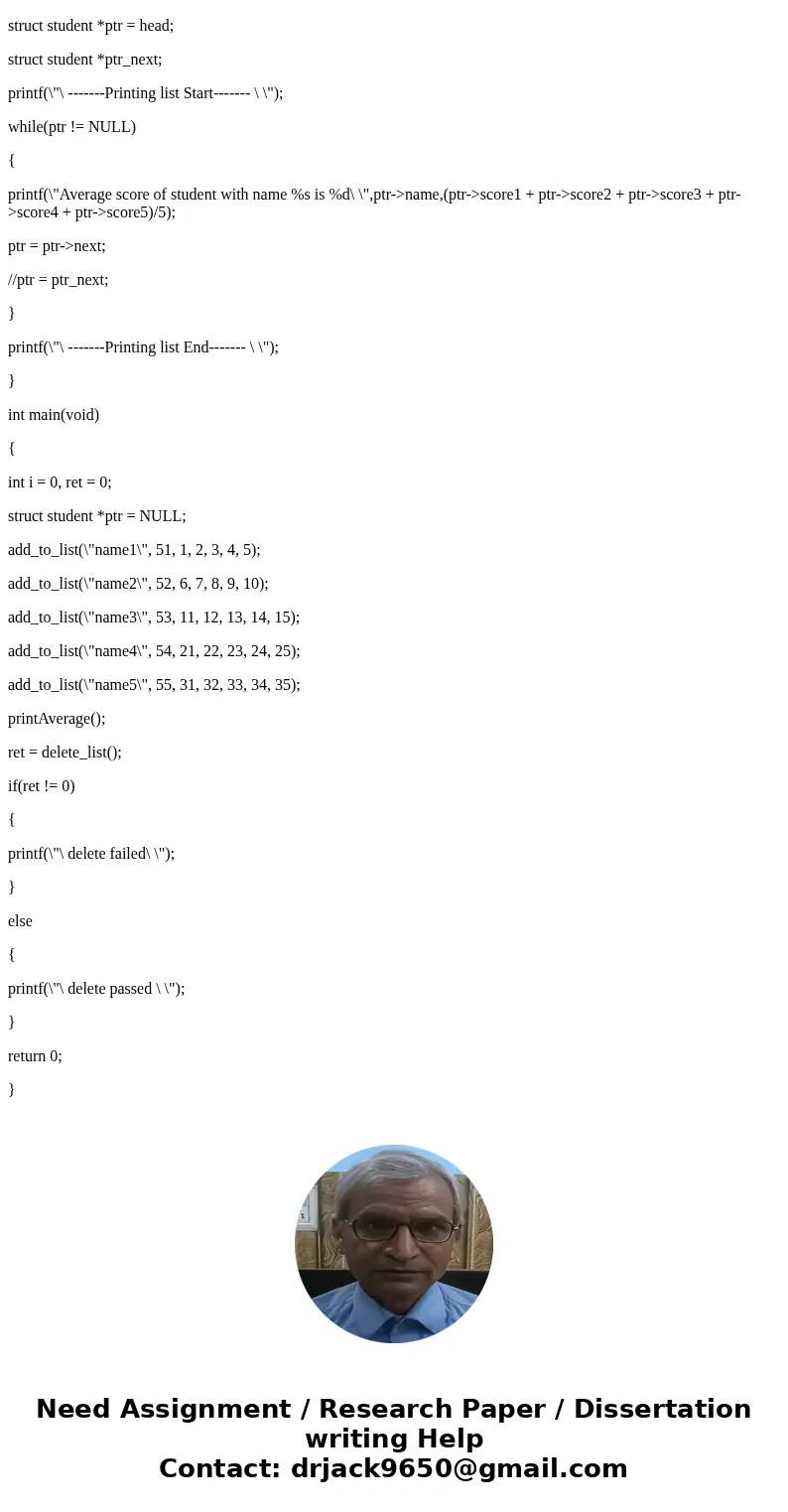 struct student *ptr = head;

struct student *ptr_next;

printf(\"\ -------Printing list Start------- \ \");

while(ptr != NULL)

{

printf(\"Average score of student with name %s is %d\ \",ptr->name,(ptr->score1 + ptr->score2 + ptr->score3 + ptr->score4 + ptr->score5)/5);

ptr = ptr->next;

//ptr = ptr_next;

}

printf(\"\ -------Printing list End------- \ \");

}

int main(void)

{

int i = 0, ret = 0;

struct student *ptr = NULL;

add_to_list(\"name1\", 51, 1, 2, 3, 4, 5);

add_to_list(\"name2\", 52, 6, 7, 8, 9, 10);

add_to_list(\"name3\", 53, 11, 12, 13, 14, 15);

add_to_list(\"name4\", 54, 21, 22, 23, 24, 25);

add_to_list(\"name5\", 55, 31, 32, 33, 34, 35);

printAverage();

ret = delete_list();

if(ret != 0)

{

printf(\"\ delete failed\ \");

}

else

{

printf(\"\ delete passed \ \");

}

return 0;

}

Need Assignment / Research Paper / Dissertation writing Help
Contact: drjack9650@gmail.com